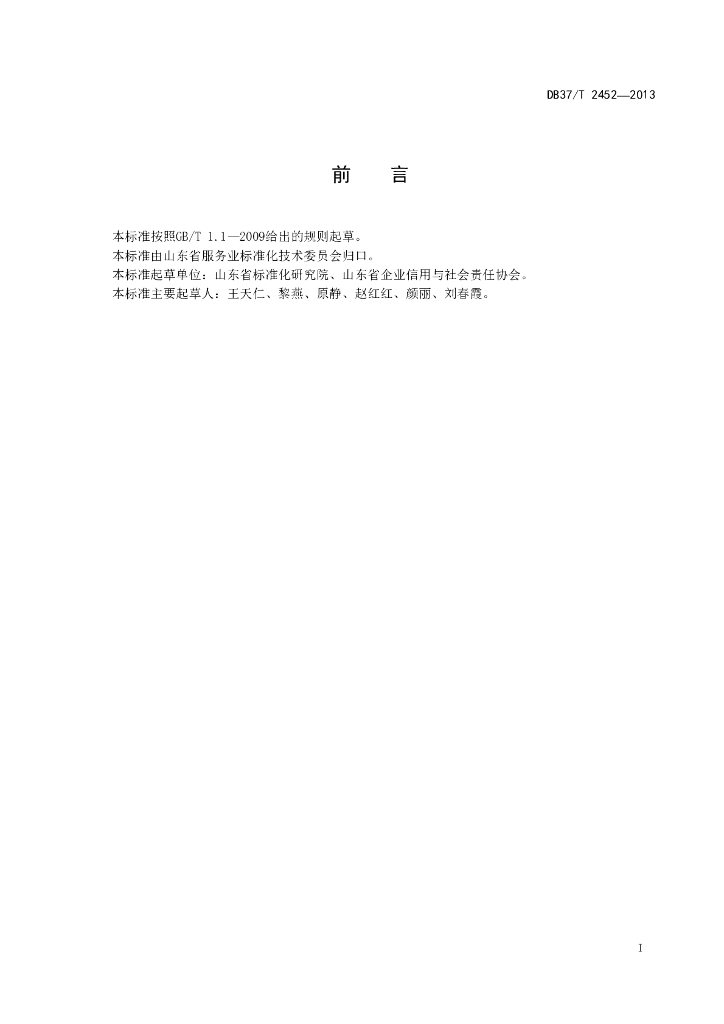 DB37/T 2452—2013

前 言

本标准按照GB/T 1.1—2009给出的规则起草。

本标准由山东省服务业标准化技术委员会归口。

本标准起草单位：山东省标准化研究院、山东省企业信用与社会责任协会。

本标准主要起草人：王天仁、黎燕、原静、赵红红、颜丽、刘春霞。

I